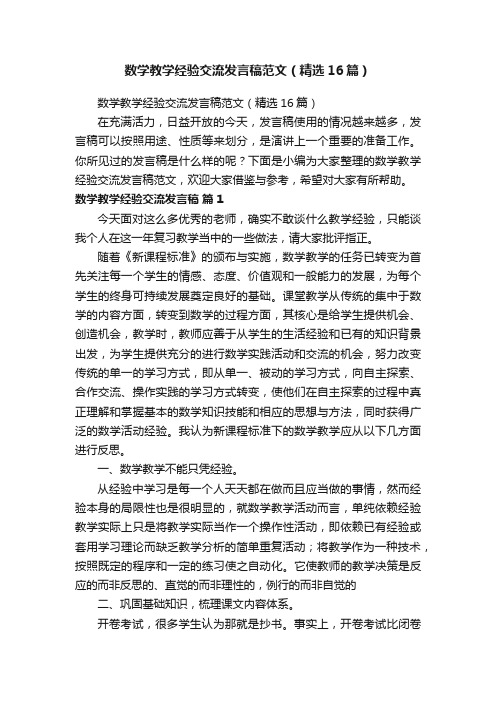 数学教学经验交流发言稿范文（精选16篇）

数学教学经验交流发言稿范文（精选16篇）

在充满活力，日益开放的今天，发言稿使用的情况越来越多，发言稿可以按照用途、性质等来划分，是演讲上一个重要的准备工作。你所见过的发言稿是什么样的呢？下面是小编为大家整理的数学教学经验交流发言稿范文，欢迎大家借鉴与参考，希望对大家有所帮助。

数学教学经验交流发言稿 篇1

今天面对这么多优秀的老师，确实不敢谈什么教学经验，只能谈我个人在这一年复习教学当中的一些做法，请大家批评指正。

随着《新课程标准》的颁布与实施，数学教学的任务已转变为首先关注每一个学生的情感、态度、价值观和一般能力的发展，为每个学生的终身可持续发展奠定良好的基础。课堂教学从传统的集中于数学的内容方面，转变到数学的过程方面，其核心是给学生提供机会、创造机会，教学时，教师应善于从学生的生活经验和已有的知识背景出发，为学生提供充分的进行数学实践活动和交流的机会，努力改变传统的单一的学习方式，即从单一、被动的学习方式，向自主探索、合作交流、操作实践的学习方式转变，使他们在自主探索的过程中真正理解和掌握基本的数学知识技能和相应的思想与方法，同时获得广泛的数学活动经验。我认为新课程标准下的数学教学应从以下几方面进行反思。

一、数学教学不能只凭经验。

从经验中学习是每一个人天天都在做而且应当做的事情，然而经验本身的局限性也是很明显的，就数学教学活动而言，单纯依赖经验教学实际上只是将教学实际当作一个操作性活动，即依赖已有经验或套用学习理论而缺乏教学分析的简单重复活动；将教学作为一种技术，按照既定的程序和一定的练习使之自动化。它使教师的教学决策是反应的而非反思的、直觉的而非理性的，例行的而非自觉的

二、巩固基础知识，梳理课文内容体系。

开卷考试，很多学生认为那就是抄书。事实上，开卷考试比闭卷